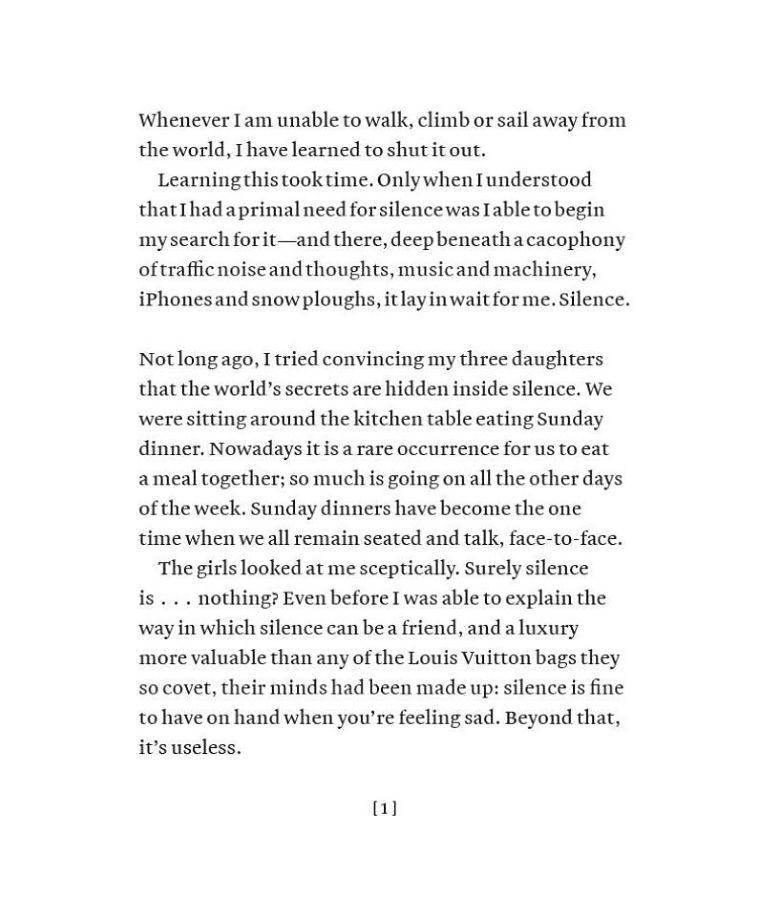 Whenever I am unable to walk, climb or sail away from the world, I have learned to shut it out.

Learning this took time. Only when I understood that I had a primal need for silence was I able to begin my search for it—and there, deep beneath a cacophony of traffic noise and thoughts, music and machinery, iPhones and snow ploughs, it lay in wait for me. Silence.

Not long ago, I tried convincing my three daughters that the world's secrets are hidden inside silence. We were sitting around the kitchen table eating Sunday dinner. Nowadays it is a rare occurrence for us to eat a meal together; so much is going on all the other days of the week. Sunday dinners have become the one time when we all remain seated and talk, face-to-face.

The girls looked at me sceptically. Surely silence is . . . nothing? Even before I was able to explain the way in which silence can be a friend, and a luxury more valuable than any of the Louis Vuitton bags they so covet, their minds had been made up: silence is fine to have on hand when you're feeling sad. Beyond that, it's useless.

[1]